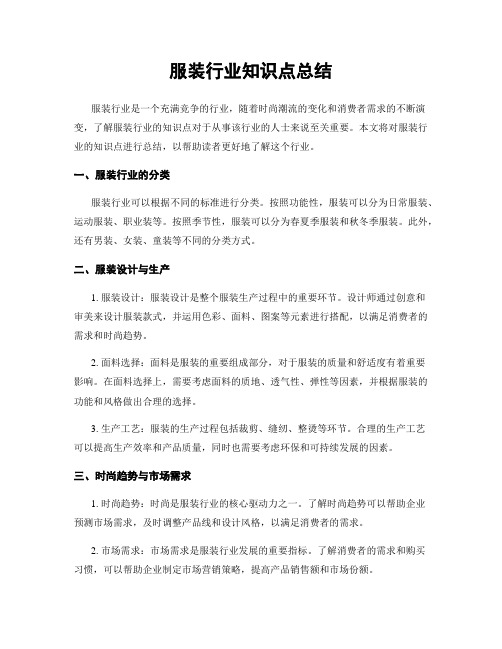 服装行业知识点总结

服装行业是一个充满竞争的行业，随着时尚潮流的变化和消费者需求的不断演变，了解服装行业的知识点对于从事该行业的人士来说至关重要。本文将对服装行业的知识点进行总结，以帮助读者更好地了解这个行业。

一、服装行业的分类

服装行业可以根据不同的标准进行分类。按照功能性，服装可以分为日常服装、运动服装、职业装等。按照季节性，服装可以分为春夏季服装和秋冬季服装。此外，还有男装、女装、童装等不同的分类方式。

二、服装设计与生产

1. 服装设计：服装设计是整个服装生产过程中的重要环节。设计师通过创意和审美来设计服装款式，并运用色彩、面料、图案等元素进行搭配，以满足消费者的需求和时尚趋势。

2. 面料选择：面料是服装的重要组成部分，对于服装的质量和舒适度有着重要影响。在面料选择上，需要考虑面料的质地、透气性、弹性等因素，并根据服装的功能和风格做出合理的选择。

3. 生产工艺：服装的生产过程包括裁剪、缝纫、整烫等环节。合理的生产工艺可以提高生产效率和产品质量，同时也需要考虑环保和可持续发展的因素。

三、时尚趋势与市场需求

1. 时尚趋势：时尚是服装行业的核心驱动力之一。了解时尚趋势可以帮助企业预测市场需求，及时调整产品线和设计风格，以满足消费者的需求。

2. 市场需求：市场需求是服装行业发展的重要指标。了解消费者的需求和购买习惯，可以帮助企业制定市场营销策略，提高产品销售额和市场份额。